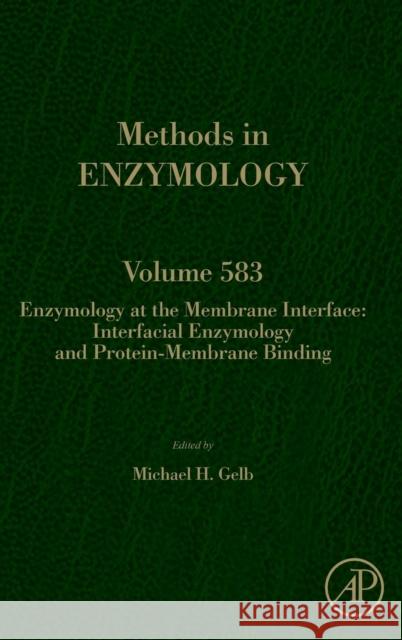 Methods in
ENZYMOLOGY

Volume 583

Enzymology at the Membrane Interface: Interfacial Enzymology and Protein-Membrane Binding

Edited by

Michael H. Gelb

AP